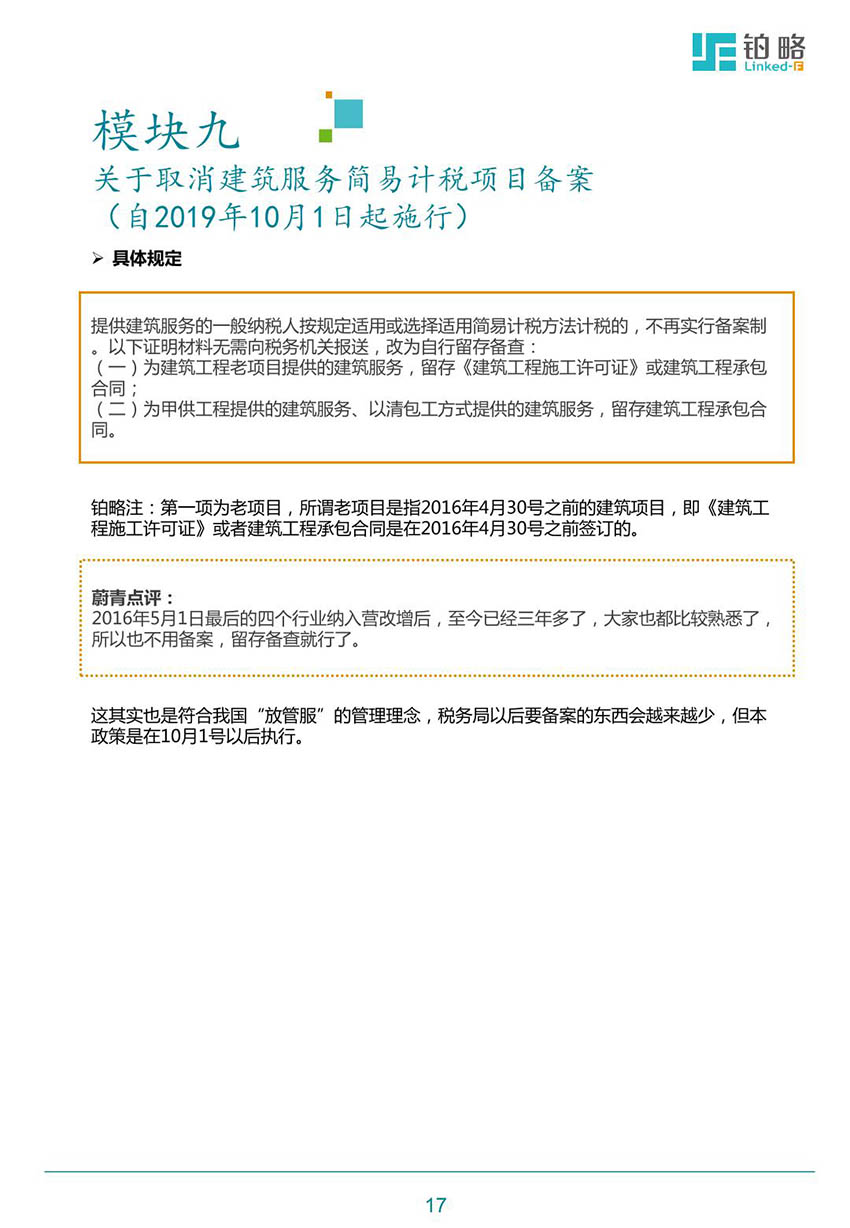 铂略
Linked-F

模块九
关于取消建筑服务简易计税项目备案
（自2019年10月1日起施行）

➢ 具体规定

提供建筑服务的一般纳税人按规定适用或选择适用简易计税方法计税的，不再实行备案制。以下证明材料无需向税务机关报送，改为自行留存备查：
（一）为建筑工程老项目提供的建筑服务，留存《建筑工程施工许可证》或建筑工程承包合同；
（二）为甲供工程提供的建筑服务、以清包工方式提供的建筑服务，留存建筑工程承包合同。

铂略注：第一项为老项目，所谓老项目是指2016年4月30号之前的建筑项目，即《建筑工程施工许可证》或者建筑工程承包合同是在2016年4月30号之前签订的。

蔚青点评：
2016年5月1日最后的四个行业纳入营改增后，至今已经三年多了，大家也都比较熟悉了，所以也不用备案，留存备查就行了。

这其实也是符合我国“放管服”的管理理念，税务局以后要备案的东西会越来越少，但本政策是在10月1号以后执行。

17